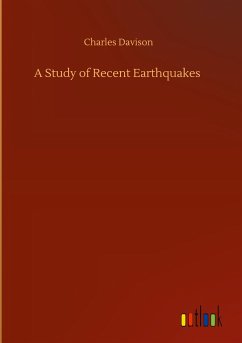 Charles Davison

A Study of Recent Earthquakes

outlook